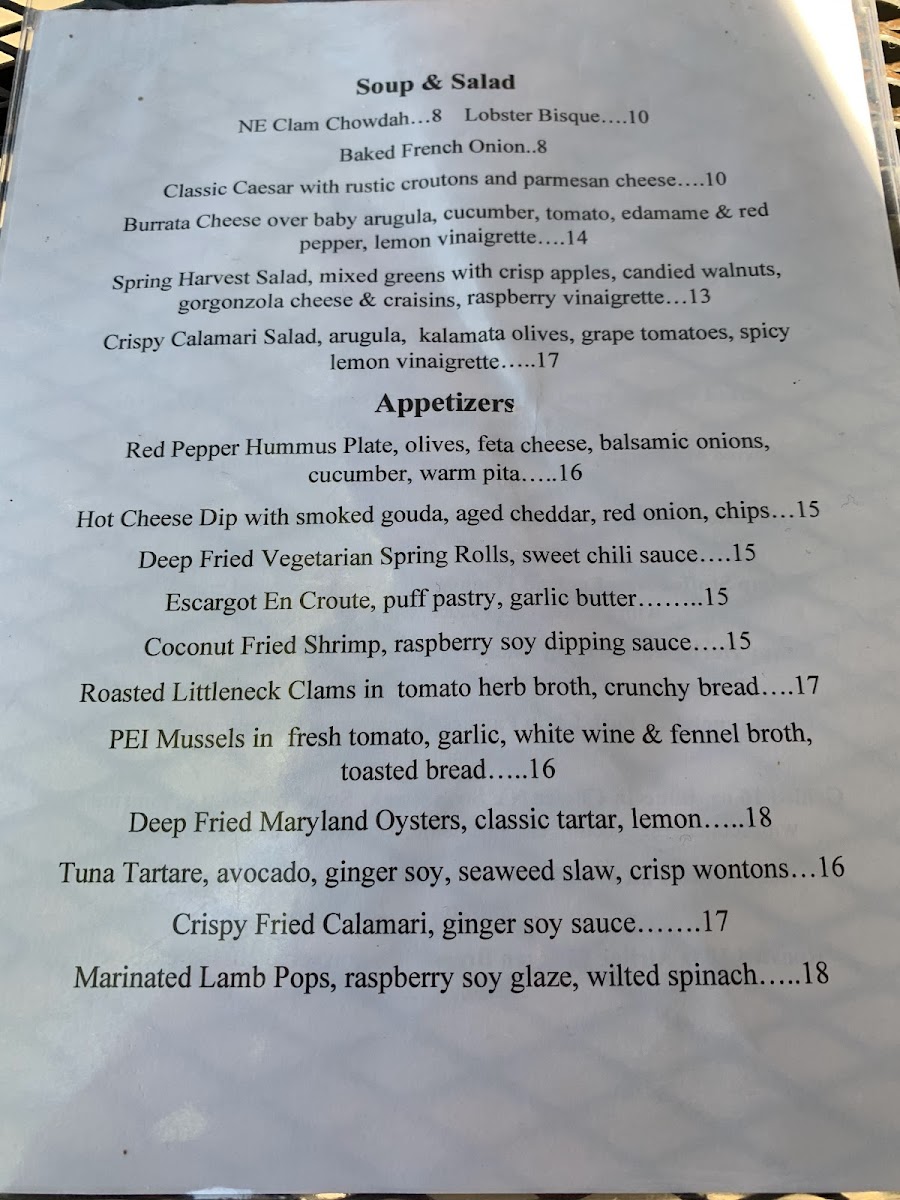 Soup & Salad

NE Clam Chowdah…8 Lobster Bisque….10

Baked French Onion..8

Classic Caesar with rustic croutons and parmesan cheese….10

Burrata Cheese over baby arugula, cucumber, tomato, edamame & red pepper, lemon vinaigrette….14

Spring Harvest Salad, mixed greens with crisp apples, candied walnuts, gorgonzola cheese & craisins, raspberry vinaigrette…13

Crispy Calamari Salad, arugula, kalamata olives, grape tomatoes, spicy lemon vinaigrette…..17

Appetizers

Red Pepper Hummus Plate, olives, feta cheese, balsamic onions, cucumber, warm pita…..16

Hot Cheese Dip with smoked gouda, aged cheddar, red onion, chips…15

Deep Fried Vegetarian Spring Rolls, sweet chili sauce….15

Escargot En Croute, puff pastry, garlic butter……..15

Coconut Fried Shrimp, raspberry soy dipping sauce….15

Roasted Littleneck Clams in tomato herb broth, crunchy bread….17

PEI Mussels in fresh tomato, garlic, white wine & fennel broth, toasted bread…..16

Deep Fried Maryland Oysters, classic tartar, lemon…..18

Tuna Tartare, avocado, ginger soy, seaweed slaw, crisp wontons…16

Crispy Fried Calamari, ginger soy sauce…….17

Marinated Lamb Pops, raspberry soy glaze, wilted spinach…..18